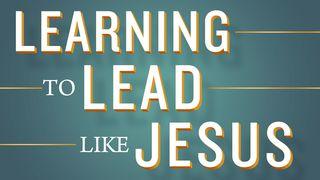 LEARNING
TO LEAD
LIKE JESUS